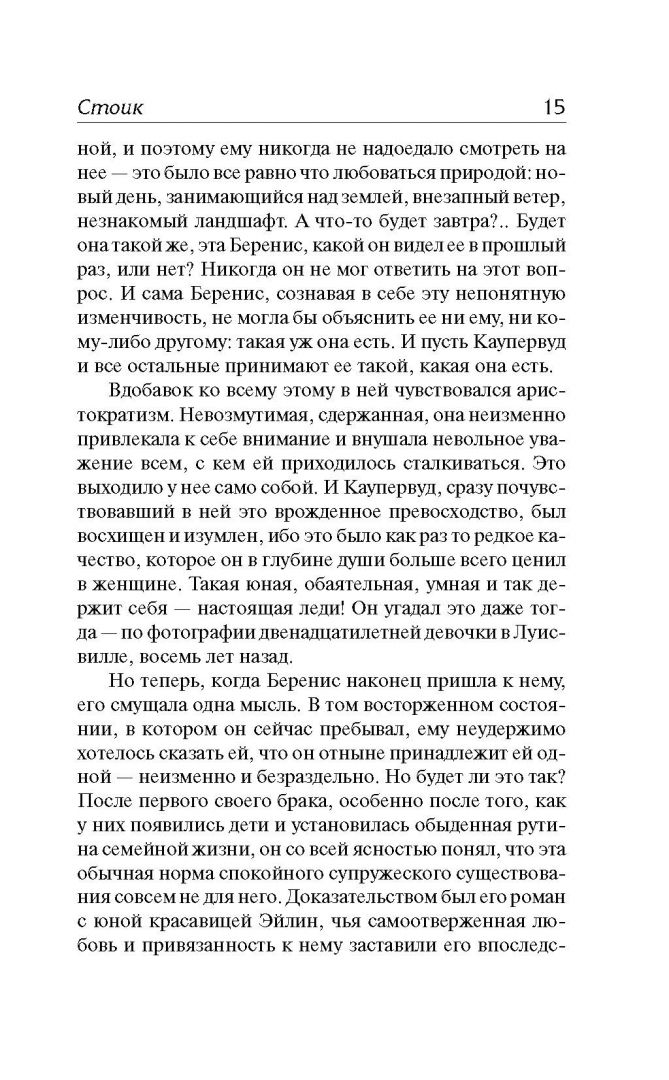 Стоик 15

ной, и поэтому ему никогда не надоедало смотреть на нее — это было все равно что любоваться природой: новый день, занимающийся над землей, внезапный ветер, незнакомый ландшафт. А что-то будет завтра?.. Будет она такой же, эта Беренис, какой он видел ее в прошлый раз, или нет? Никогда он не мог ответить на этот вопрос. И сама Беренис, сознавая в себе эту непонятную изменчивость, не могла бы объяснить ее ни ему, ни кому-либо другому: такая уж она есть. И пусть Каупервуд и все остальные принимают ее такой, какая она есть.

Вдобавок ко всему этому в ней чувствовался аристократизм. Невозмутимая, сдержанная, она неизменно привлекала к себе внимание и внушала невольное уважение всем, с кем ей приходилось сталкиваться. Это выходило у нее само собой. И Каупервуд, сразу почувствовавший в ней это врожденное превосходство, был восхищен и изумлен, ибо это было как раз то редкое качество, которое он в глубине души больше всего ценил в женщине. Такая юная, обаятельная, умная и так держит себя — настоящая леди! Он угадал это даже тогда — по фотографии двенадцатилетней девочки в Луисвилле, восемь лет назад.

Но теперь, когда Беренис наконец пришла к нему, его смущала одна мысль. В том восторженном состоянии, в котором он сейчас пребывал, ему неудержимо хотелось сказать ей, что он отныне принадлежит ей одной — неизменно и безраздельно. Но будет ли это так? После первого своего брака, особенно после того, как у них появились дети и установилась обыденная рутина семейной жизни, он со всей ясностью понял, что эта обычная норма спокойного супружеского существования совсем не для него. Доказательством был его роман с юной красавицей Эйлин, чья самоотверженная любовь и привязанность к нему заставили его впоследс-